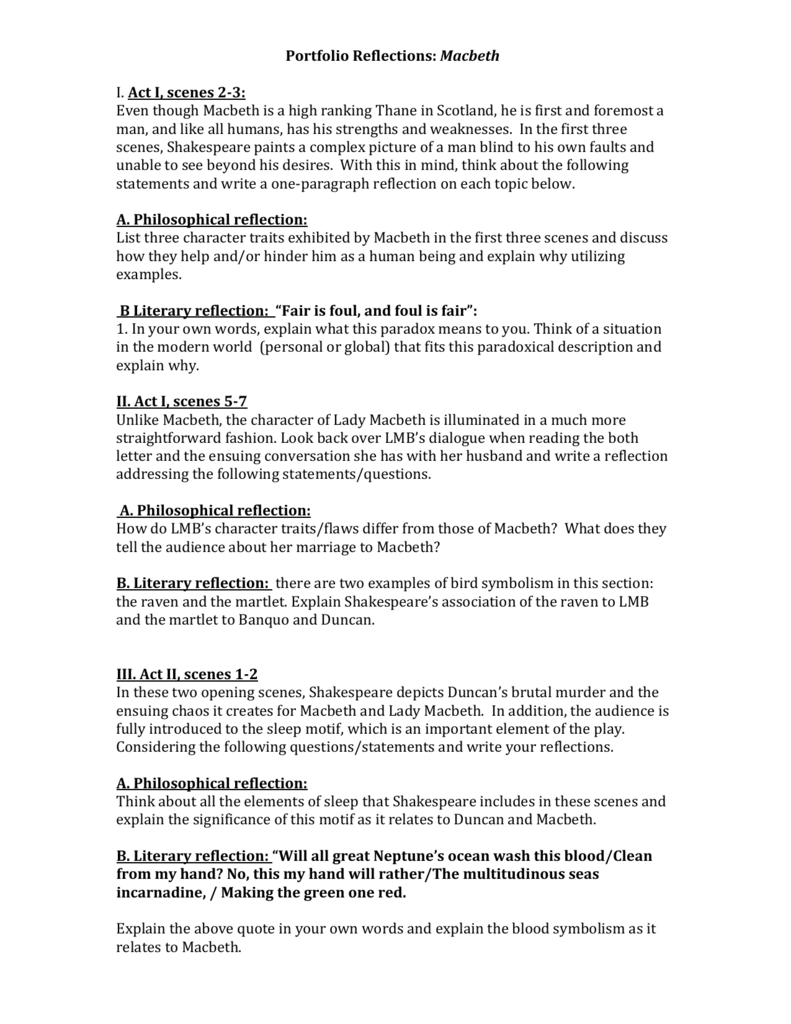 Portfolio Reflections: Macbeth

I. Act I, scenes 2-3:
Even though Macbeth is a high ranking Thane in Scotland, he is first and foremost a man, and like all humans, has his strengths and weaknesses. In the first three scenes, Shakespeare paints a complex picture of a man blind to his own faults and unable to see beyond his desires. With this in mind, think about the following statements and write a one-paragraph reflection on each topic below.

A. Philosophical reflection:
List three character traits exhibited by Macbeth in the first three scenes and discuss how they help and/or hinder him as a human being and explain why utilizing examples.

B Literary reflection: "Fair is foul, and foul is fair":
1. In your own words, explain what this paradox means to you. Think of a situation in the modern world (personal or global) that fits this paradoxical description and explain why.

II. Act I, scenes 5-7
Unlike Macbeth, the character of Lady Macbeth is illuminated in a much more straightforward fashion. Look back over LMB's dialogue when reading the both letter and the ensuing conversation she has with her husband and write a reflection addressing the following statements/questions.

A. Philosophical reflection:
How do LMB's character traits/flaws differ from those of Macbeth? What does they tell the audience about her marriage to Macbeth?

B. Literary reflection: there are two examples of bird symbolism in this section: the raven and the martlet. Explain Shakespeare's association of the raven to LMB and the martlet to Banquo and Duncan.

III. Act II, scenes 1-2
In these two opening scenes, Shakespeare depicts Duncan's brutal murder and the ensuing chaos it creates for Macbeth and Lady Macbeth. In addition, the audience is fully introduced to the sleep motif, which is an important element of the play. Considering the following questions/statements and write your reflections.

A. Philosophical reflection:
Think about all the elements of sleep that Shakespeare includes in these scenes and explain the significance of this motif as it relates to Duncan and Macbeth.

B. Literary reflection: "Will all great Neptune's ocean wash this blood/Clean from my hand? No, this my hand will rather/The multitudinous seas incarnadine, / Making the green one red.

Explain the above quote in your own words and explain the blood symbolism as it relates to Macbeth.